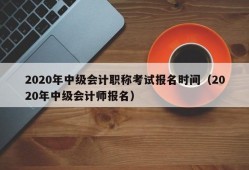 2020年中级会计职称考试报名时间（2020年中级会计师报名）